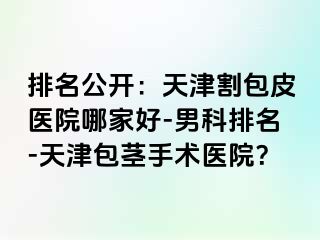 排名公开：天津割包皮医院哪家好-男科排名-天津包茎手术医院?